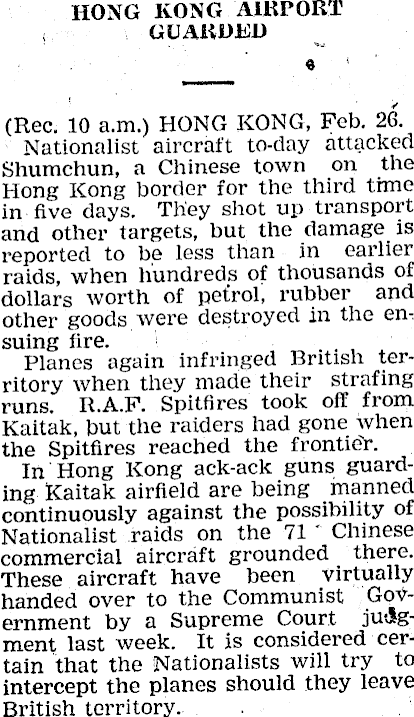 HONG KONG AIRPORT GUARDED

(Rec. 10 a.m.) HONG KONG, Feb. 26.
Nationalist aircraft to-day attacked Shumchun, a Chinese town on the Hong Kong border for the third time in five days. They shot up transport and other targets, but the damage is reported to be less than in earlier raids, when hundreds of thousands of dollars worth of petrol, rubber and other goods were destroyed in the ensuing fire.

Planes again infringed British territory when they made their strafing runs. R.A.F. Spitfires took off from Kaitak, but the raiders had gone when the Spitfires reached the frontier.

In Hong Kong ack-ack guns guarding Kaitak airfield are being manned continuously against the possibility of Nationalist raids on the 71 Chinese commercial aircraft grounded there. These aircraft have been virtually handed over to the Communist Government by a Supreme Court judgment last week. It is considered certain that the Nationalists will try to intercept the planes should they leave British territory.